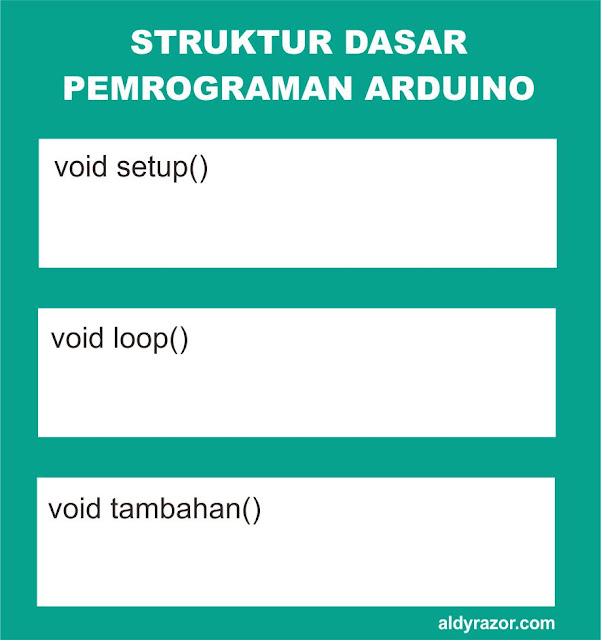 STRUKTUR DASAR PEMROGRAMAN ARDUINO

void setup()

void loop()

void tambahan()

aldyrazor.com